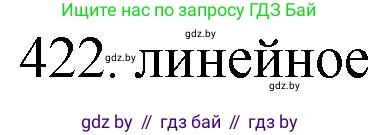 Ищите нас по запросу ГДЗ Бай

gdz.by

422. gdz.by линейное

gdz.by

gdz by // гдз бай // гдз by